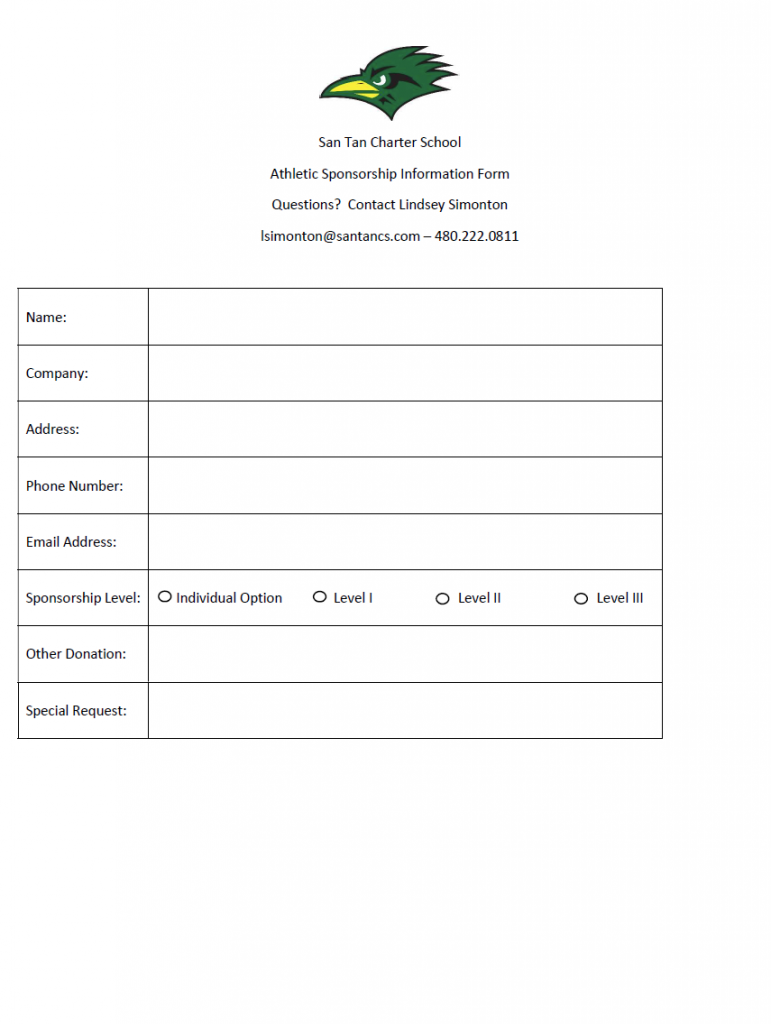 San Tan Charter School

Athletic Sponsorship Information Form

Questions? Contact Lindsey Simonton

lsimonton@santancs.com – 480.222.0811

Name:

Company:

Address:

Phone Number:

Email Address:

Sponsorship Level: ○ Individual Option ○ Level I ○ Level II ○ Level III

Other Donation:

Special Request: